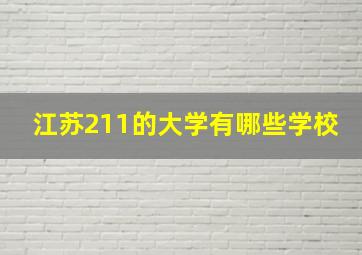 江苏211的大学有哪些学校